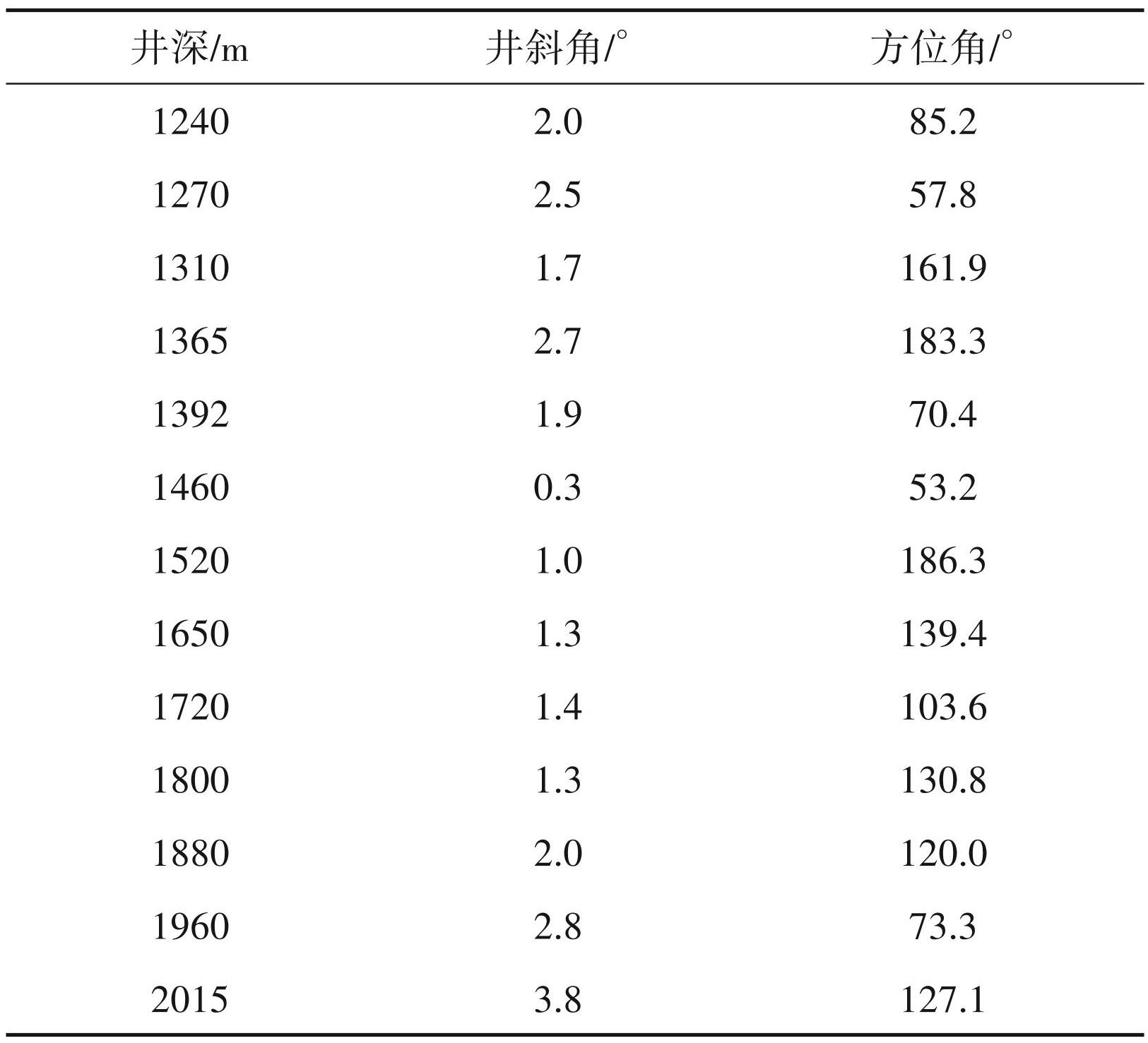 | 井深/m | 井斜角/° | 方位角/° |
|---|---|---|
| 1240 | 2.0 | 85.2 |
| 1270 | 2.5 | 57.8 |
| 1310 | 1.7 | 161.9 |
| 1365 | 2.7 | 183.3 |
| 1392 | 1.9 | 70.4 |
| 1460 | 0.3 | 53.2 |
| 1520 | 1.0 | 186.3 |
| 1650 | 1.3 | 139.4 |
| 1720 | 1.4 | 103.6 |
| 1800 | 1.3 | 130.8 |
| 1880 | 2.0 | 120.0 |
| 1960 | 2.8 | 73.3 |
| 2015 | 3.8 | 127.1 |